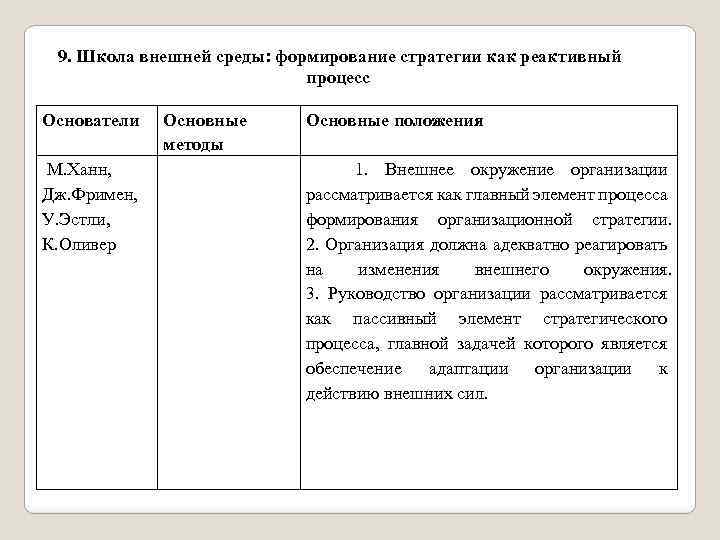 9. Школа внешней среды: формирование стратегии как реактивный процесс

| Основатели | Основные методы | Основные положения |
|---|---|---|
| М.Ханн, Дж.Фримен, У.Эстли, К.Оливер | | 1. Внешнее окружение организации рассматривается как главный элемент процесса формирования организационной стратегии. 2. Организация должна адекватно реагировать на изменения внешнего окружения. 3. Руководство организации рассматривается как пассивный элемент стратегического процесса, главной задачей которого является обеспечение адаптации организации к действию внешних сил. |